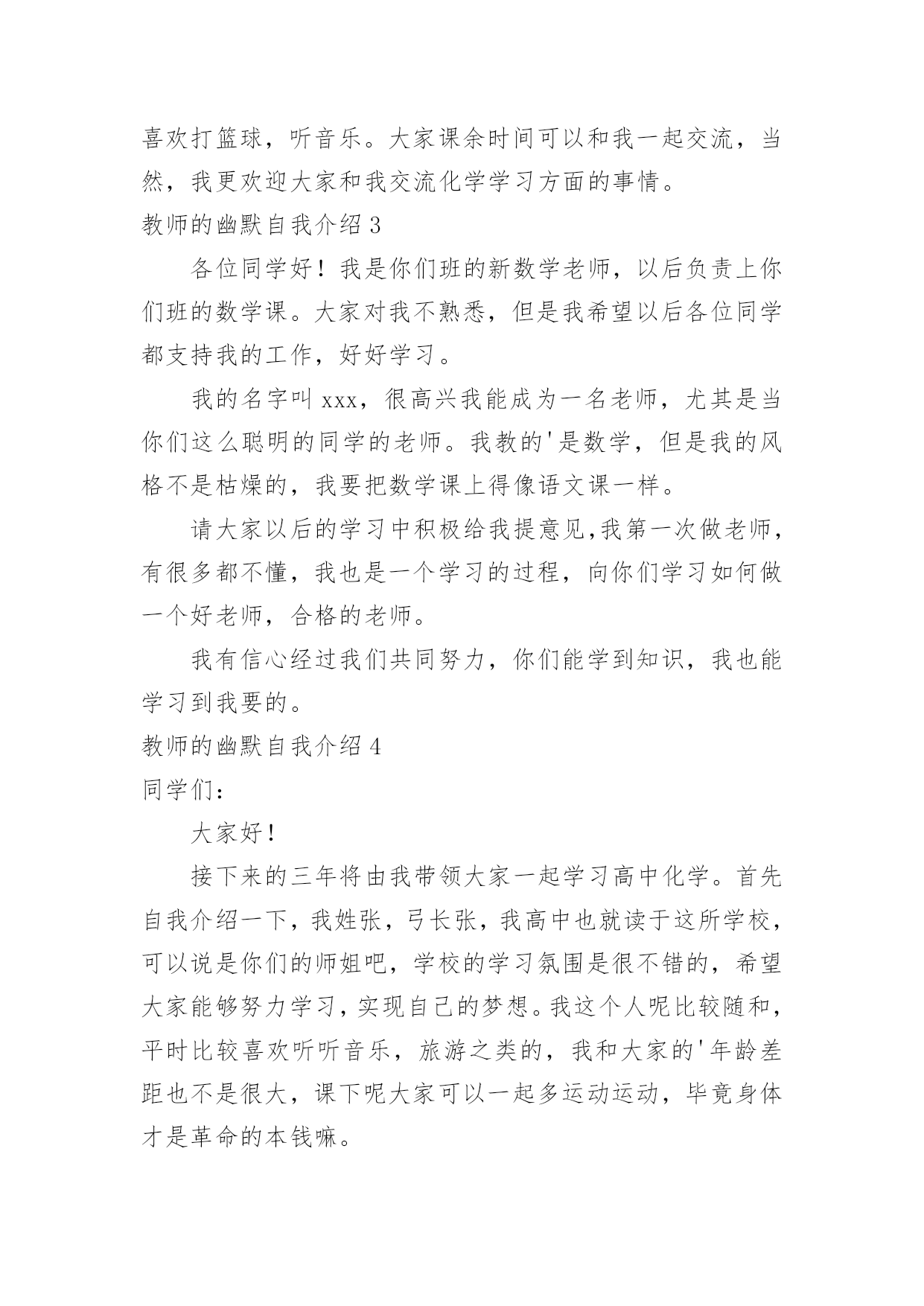 喜欢打篮球，听音乐。大家课余时间可以和我一起交流，当然，我更欢迎大家和我交流化学学习方面的事情。

教师的幽默自我介绍 3

各位同学好！我是你们班的新数学老师，以后负责上你们班的数学课。大家对我不熟悉，但是我希望以后各位同学都支持我的工作，好好学习。

我的名字叫 xxx，很高兴我能成为一名老师，尤其是当你们这么聪明的同学的老师。我教的'是数学，但是我的风格不是枯燥的，我要把数学课上得像语文课一样。

请大家以后的学习中积极给我提意见,我第一次做老师，有很多都不懂，我也是一个学习的过程，向你们学习如何做一个好老师，合格的老师。

我有信心经过我们共同努力，你们能学到知识，我也能学习到我要的。

教师的幽默自我介绍 4

同学们：

大家好！

接下来的三年将由我带领大家一起学习高中化学。首先自我介绍一下，我姓张，弓长张，我高中也就读于这所学校，可以说是你们的师姐吧，学校的学习氛围是很不错的，希望大家能够努力学习，实现自己的梦想。我这个人呢比较随和，平时比较喜欢听听音乐，旅游之类的，我和大家的'年龄差距也不是很大，课下呢大家可以一起多运动运动，毕竟身体才是革命的本钱嘛。